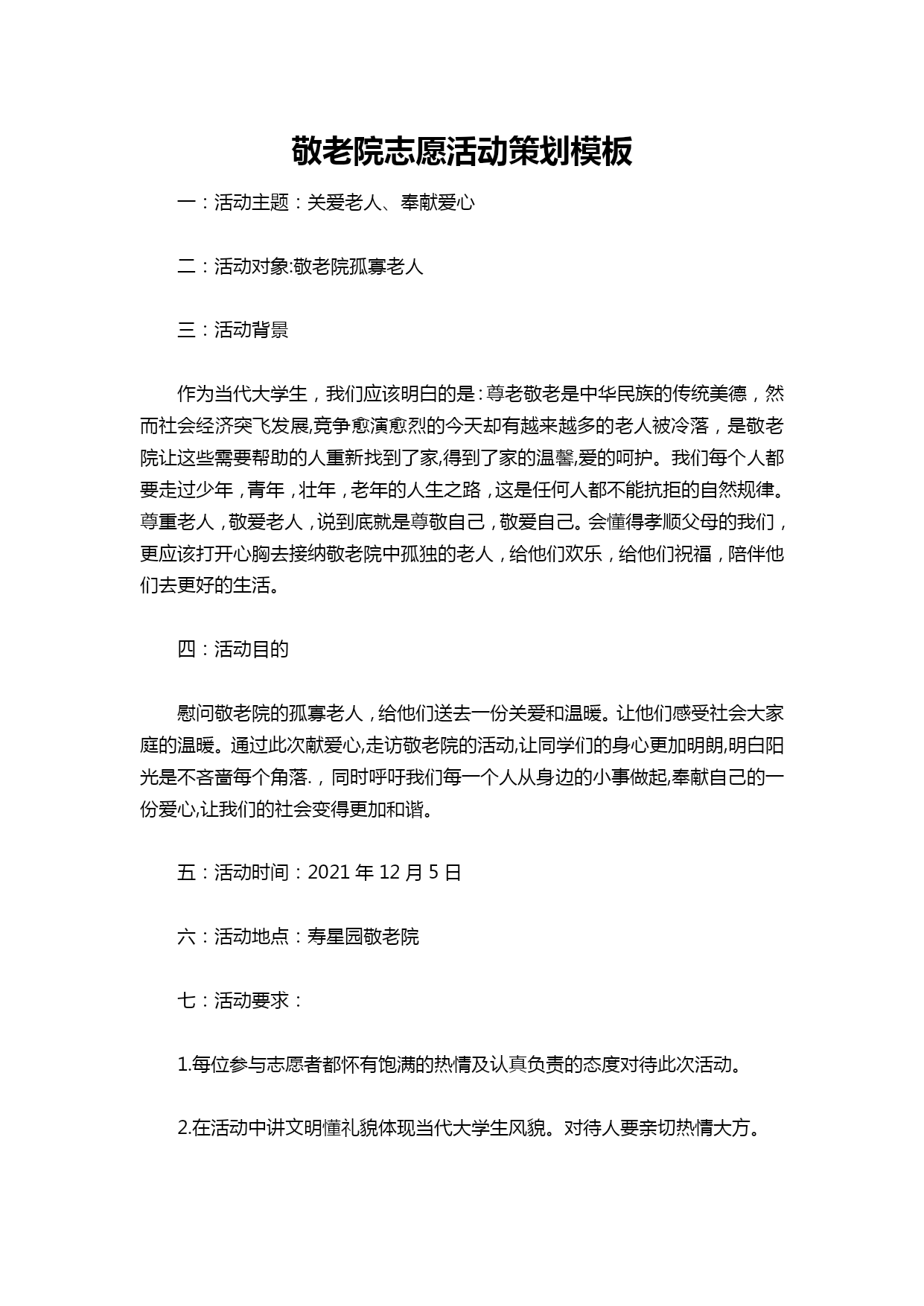 敬老院志愿活动策划模板

一：活动主题：关爱老人、奉献爱心

二：活动对象:敬老院孤寡老人

三：活动背景

作为当代大学生，我们应该明白的是：尊老敬老是中华民族的传统美德，然而社会经济突飞发展,竞争愈演愈烈的今天却有越来越多的老人被冷落，是敬老院让这些需要帮助的人重新找到了家,得到了家的温馨,爱的呵护。我们每个人都要走过少年，青年，壮年，老年的人生之路，这是任何人都不能抗拒的自然规律。尊重老人，敬爱老人，说到底就是尊敬自己，敬爱自己。会懂得孝顺父母的我们，更应该打开心胸去接纳敬老院中孤独的老人，给他们欢乐，给他们祝福，陪伴他们去更好的生活。

四：活动目的

慰问敬老院的孤寡老人，给他们送去一份关爱和温暖。让他们感受社会大家庭的温暖。通过此次献爱心,走访敬老院的活动,让同学们的身心更加明朗,明白阳光是不吝啬每个角落.，同时呼吁我们每一个人从身边的小事做起,奉献自己的一份爱心,让我们的社会变得更加和谐。

五：活动时间：2021 年 12 月 5 日

六：活动地点：寿星园敬老院

七：活动要求：

1.每位参与志愿者都怀有饱满的热情及认真负责的态度对待此次活动。

2.在活动中讲文明懂礼貌体现当代大学生风貌。对待人要亲切热情大方。